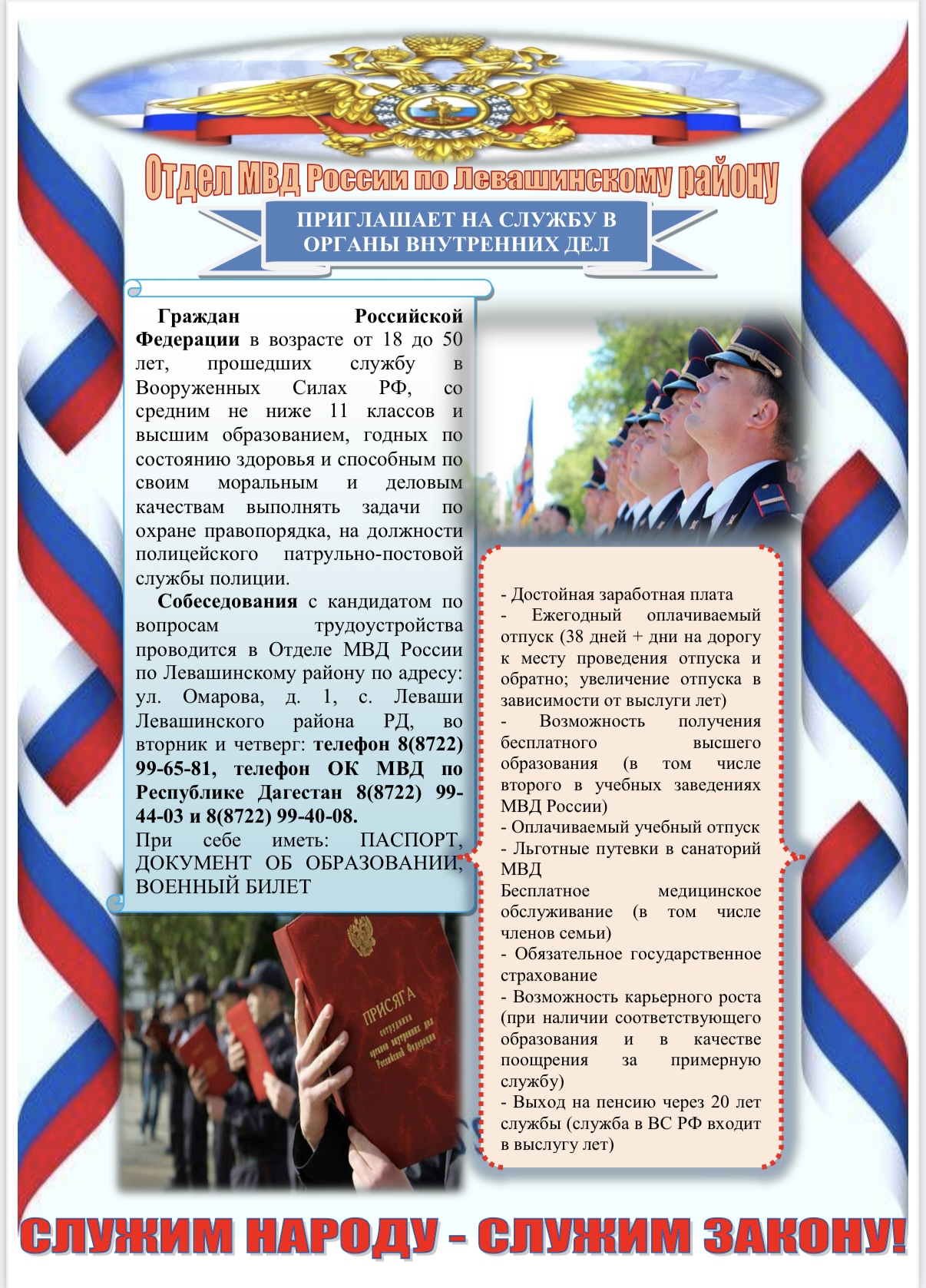 Отдел МВД России по Левашинскому району

ПРИГЛАШАЕТ НА СЛУЖБУ В ОРГАНЫ ВНУТРЕННИХ ДЕЛ

Граждан Российской Федерации в возрасте от 18 до 50 лет, прошедших службу в Вооруженных Силах РФ, со средним не ниже 11 классов и высшим образованием, годных по состоянию здоровья и способным по своим моральным и деловым качествам выполнять задачи по охране правопорядка, на должности полицейского патрульно-постовой службы полиции.

Собеседования с кандидатом по вопросам трудоустройства проводится в Отделе МВД России по Левашинскому району по адресу: ул. Омарова, д. 1, с. Леваши Левашинского района РД, во вторник и четверг: телефон 8(8722) 99-65-81, телефон ОК МВД по Республике Дагестан 8(8722) 99-44-03 и 8(8722) 99-40-08.

При себе иметь: ПАСПОРТ, ДОКУМЕНТ ОБ ОБРАЗОВАНИИ, ВОЕННЫЙ БИЛЕТ

- Достойная заработная плата
- Ежегодный оплачиваемый отпуск (38 дней + дни на дорогу к месту проведения отпуска и обратно; увеличение отпуска в зависимости от выслуги лет)
- Возможность получения бесплатного высшего образования (в том числе второго в учебных заведениях МВД России)
- Оплачиваемый учебный отпуск
- Льготные путевки в санаторий МВД
Бесплатное медицинское обслуживание (в том числе членов семьи)
- Обязательное государственное страхование
- Возможность карьерного роста (при наличии соответствующего образования и в качестве поощрения за примерную службу)
- Выход на пенсию через 20 лет службы (служба в ВС РФ входит в выслугу лет)

ПРИСЯГА сотрудника органов внутренних дел Российской Федерации

СЛУЖИМ НАРОДУ - СЛУЖИМ ЗАКОНУ!